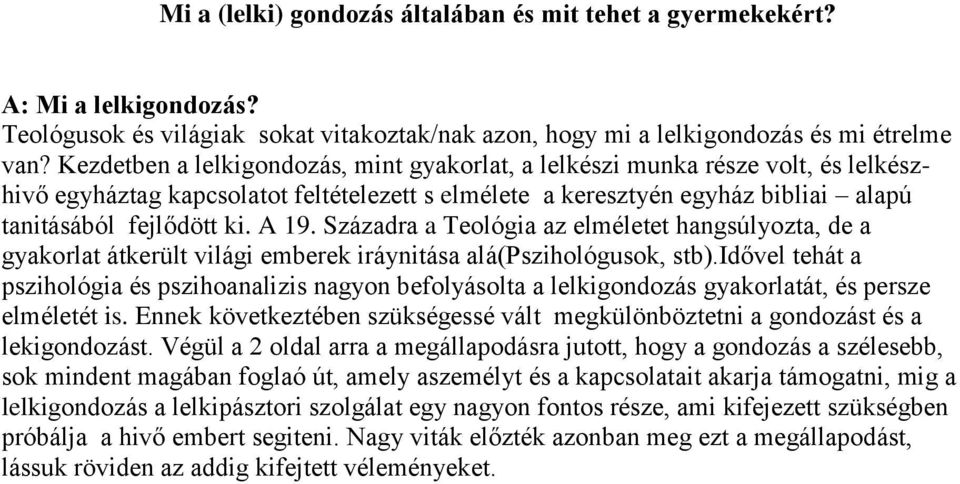 Mi a (lelki) gondozás általában és mit tehet a gyermekekért?

A: Mi a lelkigondozás?
Teológusok és világiak sokat vitakoztak/nak azon, hogy mi a lelkigondozás és mi étrelme van? Kezdetben a lelkigondozás, mint gyakorlat, a lelkészi munka része volt, és lelkész-hivő egyháztag kapcsolatot feltételezett s elmélete a keresztyén egyház bibliai – alapú tanitásából fejlődött ki. A 19. Századra a Teológia az elméletet hangsúlyozta, de a gyakorlat átkerült világi emberek iráynitása alá(Pszihológusok, stb).Idővel tehát a pszihológia és pszihoanalizis nagyon befolyásolta a lelkigondozás gyakorlatát, és persze elméletét is. Ennek következtében szükségessé vált megkülönböztetni a gondozást és a lekigondozást. Végül a 2 oldal arra a megállapodásra jutott, hogy a gondozás a szélesebb, sok mindent magában foglaó út, amely aszemélyt és a kapcsolatait akarja támogatni, mig a lelkigondozás a lelkipásztori szolgálat egy nagyon fontos része, ami kifejezett szükségben próbálja a hivő embert segiteni. Nagy viták előzték azonban meg ezt a megállapodást, lássuk röviden az addig kifejtett véleményeket.